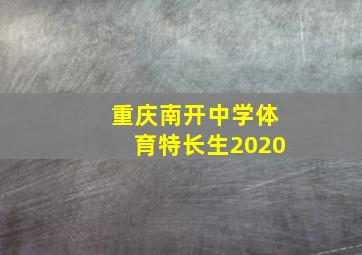 重庆南开中学体育特长生2020